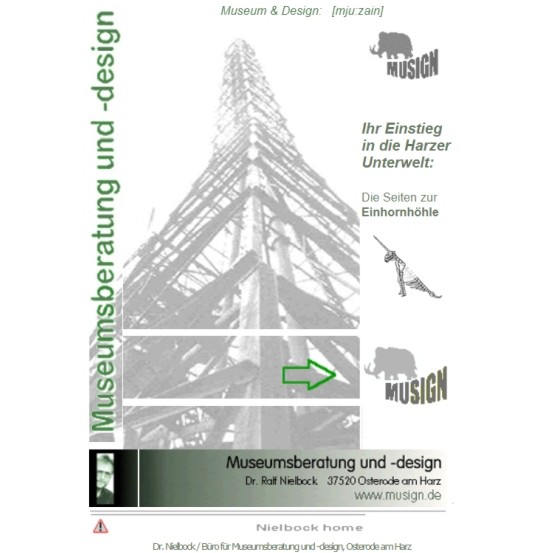 Museum & Design: [mju:zain]

Museumsberatung und -design

MUSIGN

Ihr Einstieg in die Harzer Unterwelt:

Die Seiten zur Einhornhöhle

MUSIGN

Museumsberatung und -design
Dr. Ralf Nielbock 37520 Osterode am Harz
www.musign.de

Nielbock home

Dr. Nielbock / Büro für Museumsberatung und -design, Osterode am Harz